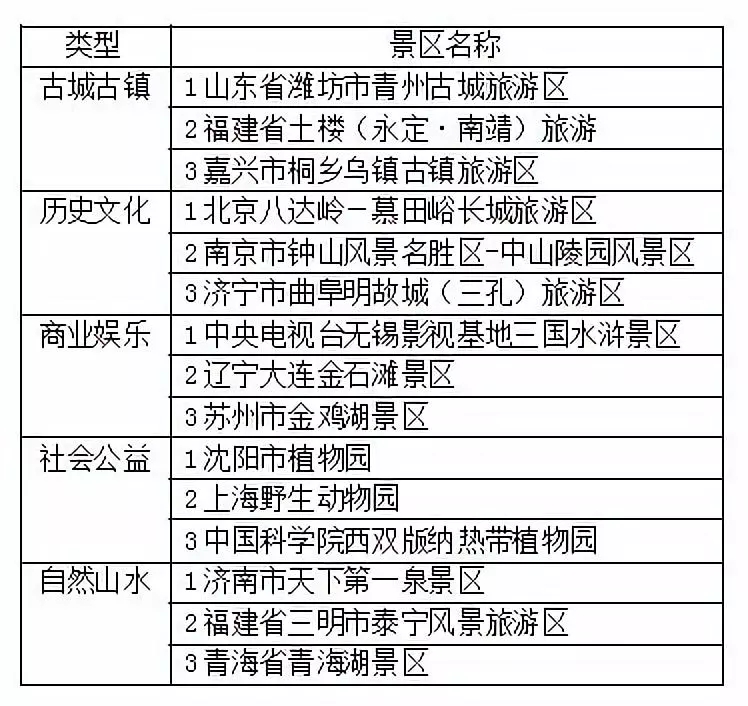 | 类型 | 景区名称 |
|---|---|
| 古城古镇 | 1山东省潍坊市青州古城旅游区 |
| | 2福建省土楼（永定·南靖）旅游 |
| | 3嘉兴市桐乡乌镇古镇旅游区 |
| 历史文化 | 1北京八达岭－慕田峪长城旅游区 |
| | 2南京市钟山风景名胜区-中山陵园风景区 |
| | 3济宁市曲阜明故城（三孔）旅游区 |
| 商业娱乐 | 1中央电视台无锡影视基地三国水浒景区 |
| | 2辽宁大连金石滩景区 |
| | 3苏州市金鸡湖景区 |
| 社会公益 | 1沈阳市植物园 |
| | 2上海野生动物园 |
| | 3中国科学院西双版纳热带植物园 |
| 自然山水 | 1济南市天下第一泉景区 |
| | 2福建省三明市泰宁风景旅游区 |
| | 3青海省青海湖景区 |